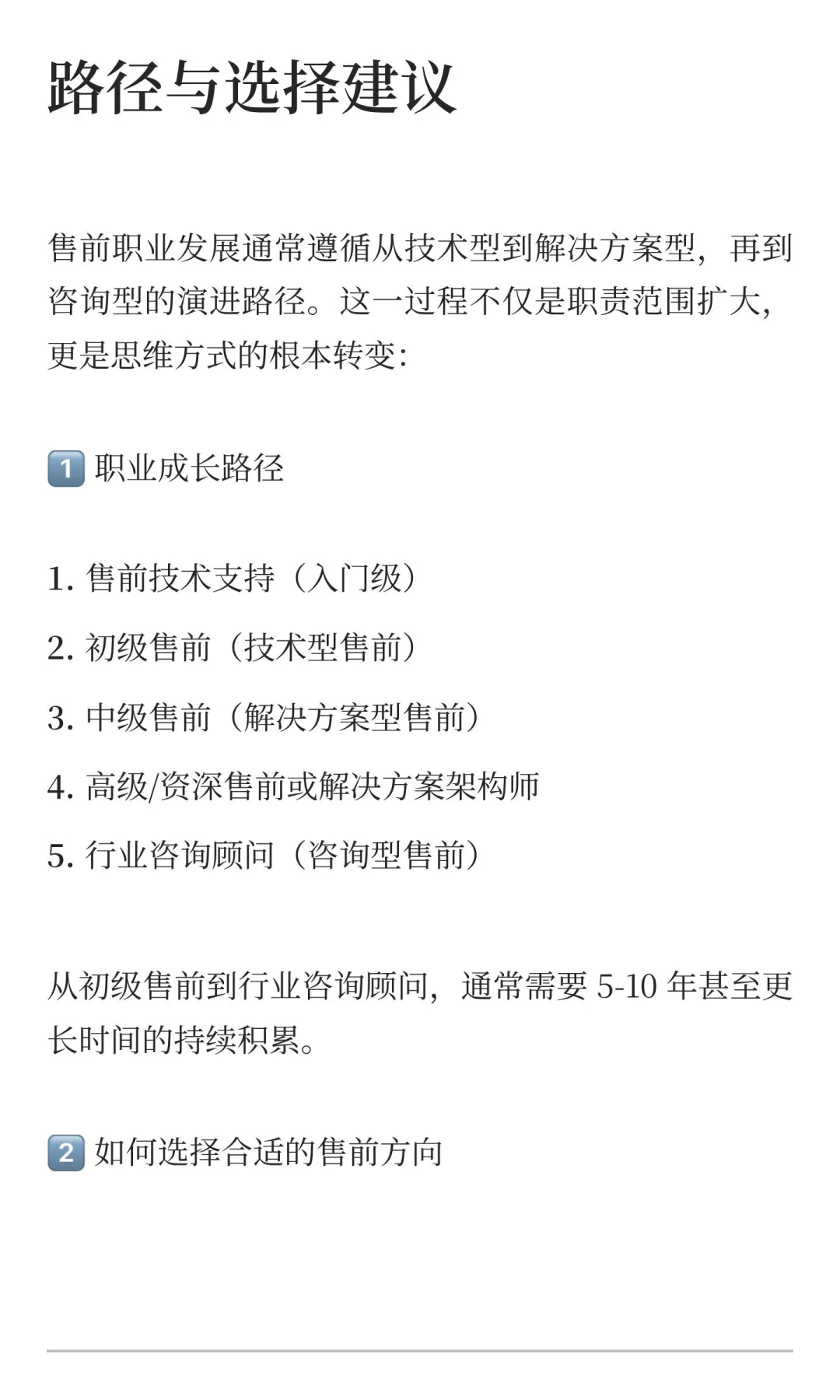 路径与选择建议

售前职业发展通常遵循从技术型到解决方案型，再到咨询型的演进路径。这一过程不仅是职责范围扩大，更是思维方式的根本转变：

1️⃣ 职业成长路径

1. 售前技术支持（入门级）
2. 初级售前（技术型售前）
3. 中级售前（解决方案型售前）
4. 高级/资深售前或解决方案架构师
5. 行业咨询顾问（咨询型售前）

从初级售前到行业咨询顾问，通常需要 5-10 年甚至更长时间的持续积累。

2️⃣ 如何选择合适的售前方向